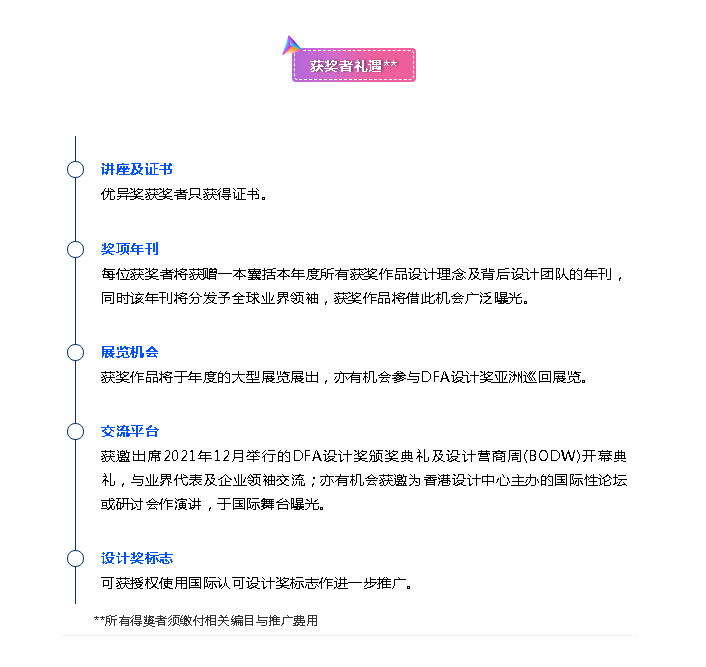 获奖者礼遇**

讲座及证书
优异奖获奖者只获得证书。

奖项年刊
每位获奖者将获赠一本囊括本年度所有获奖作品设计理念及背后设计团队的年刊，同时该年刊将分发予全球业界领袖，获奖作品将借此机会广泛曝光。

展览机会
获奖作品将于年度的大型展览展出，亦有机会参与DFA设计奖亚洲巡回展览。

交流平台
获邀出席2021年12月举行的DFA设计奖颁奖典礼及设计营商周(BODW)开幕典礼，与业界代表及企业领袖交流；亦有机会获邀为香港设计中心主办的国际性论坛或研讨会作演讲，于国际舞台曝光。

设计奖标志
可获授权使用国际认可设计奖标志作进一步推广。

**所有得奖者须缴付相关编目与推广费用